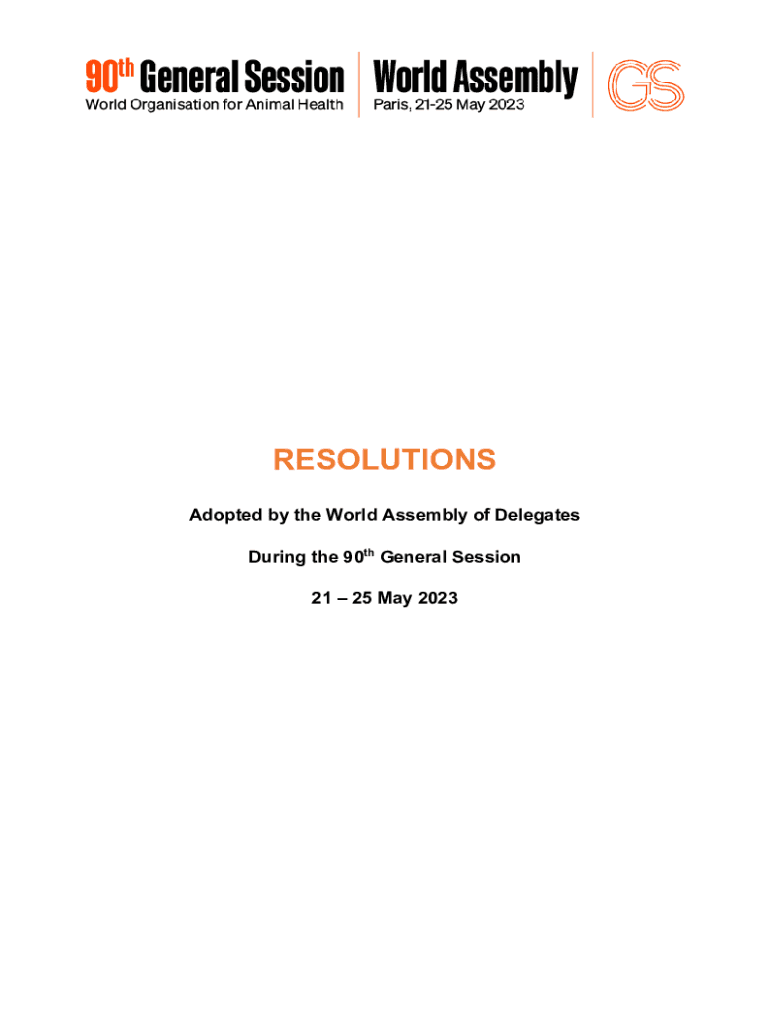 90th General Session
World Organisation for Animal Health

World Assembly
Paris, 21-25 May 2023

GS

RESOLUTIONS

Adopted by the World Assembly of Delegates

During the 90th General Session

21 – 25 May 2023